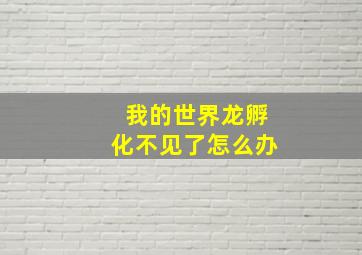 我的世界龙孵化不见了怎么办